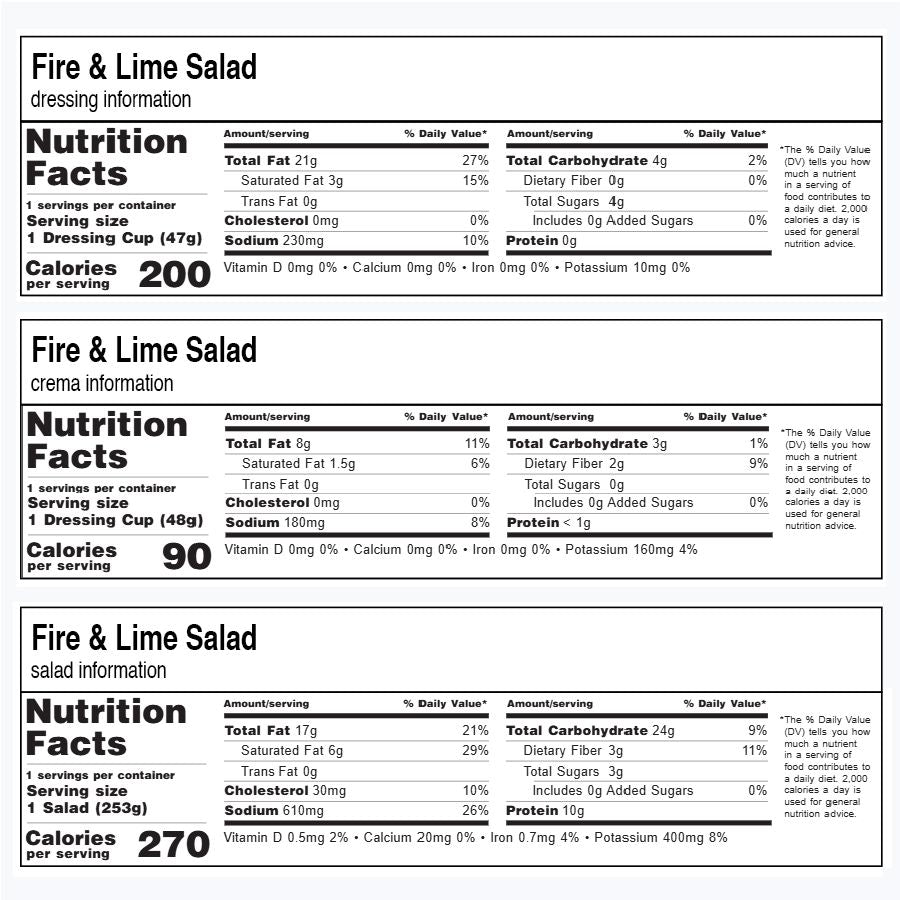 Fire & Lime Salad
dressing information

Nutrition Facts
1 servings per container
Serving size
1 Dressing Cup (47g)
Calories per serving 200

| Amount/serving | % Daily Value* |
|---|---|
| Total Fat 21g | 27% |
| Saturated Fat 3g | 15% |
| Trans Fat 0g | |
| Cholesterol 0mg | 0% |
| Sodium 230mg | 10% |

| Amount/serving | % Daily Value* |
|---|---|
| Total Carbohydrate 4g | 2% |
| Dietary Fiber 0g | 0% |
| Total Sugars 4g | |
| Includes 0g Added Sugars | 0% |
| Protein 0g | |

Vitamin D 0mg 0% • Calcium 0mg 0% • Iron 0mg 0% • Potassium 10mg 0%

*The % Daily Value (DV) tells you how much a nutrient in a serving of food contributes to a daily diet. 2,000 calories a day is used for general nutrition advice.

Fire & Lime Salad
crema information

Nutrition Facts
1 servings per container
Serving size
1 Dressing Cup (48g)
Calories per serving 90

| Amount/serving | % Daily Value* |
|---|---|
| Total Fat 8g | 11% |
| Saturated Fat 1.5g | 6% |
| Trans Fat 0g | |
| Cholesterol 0mg | 0% |
| Sodium 180mg | 8% |

| Amount/serving | % Daily Value* |
|---|---|
| Total Carbohydrate 3g | 1% |
| Dietary Fiber 2g | 9% |
| Total Sugars 0g | |
| Includes 0g Added Sugars | 0% |
| Protein < 1g | |

Vitamin D 0mg 0% • Calcium 0mg 0% • Iron 0mg 0% • Potassium 160mg 4%

*The % Daily Value (DV) tells you how much a nutrient in a serving of food contributes to a daily diet. 2,000 calories a day is used for general nutrition advice.

Fire & Lime Salad
salad information

Nutrition Facts
1 servings per container
Serving size
1 Salad (253g)
Calories per serving 270

| Amount/serving | % Daily Value* |
|---|---|
| Total Fat 17g | 21% |
| Saturated Fat 6g | 29% |
| Trans Fat 0g | |
| Cholesterol 30mg | 10% |
| Sodium 610mg | 26% |

| Amount/serving | % Daily Value* |
|---|---|
| Total Carbohydrate 24g | 9% |
| Dietary Fiber 3g | 11% |
| Total Sugars 3g | |
| Includes 0g Added Sugars | 0% |
| Protein 10g | |

Vitamin D 0.5mg 2% • Calcium 20mg 0% • Iron 0.7mg 4% • Potassium 400mg 8%

*The % Daily Value (DV) tells you how much a nutrient in a serving of food contributes to a daily diet. 2,000 calories a day is used for general nutrition advice.